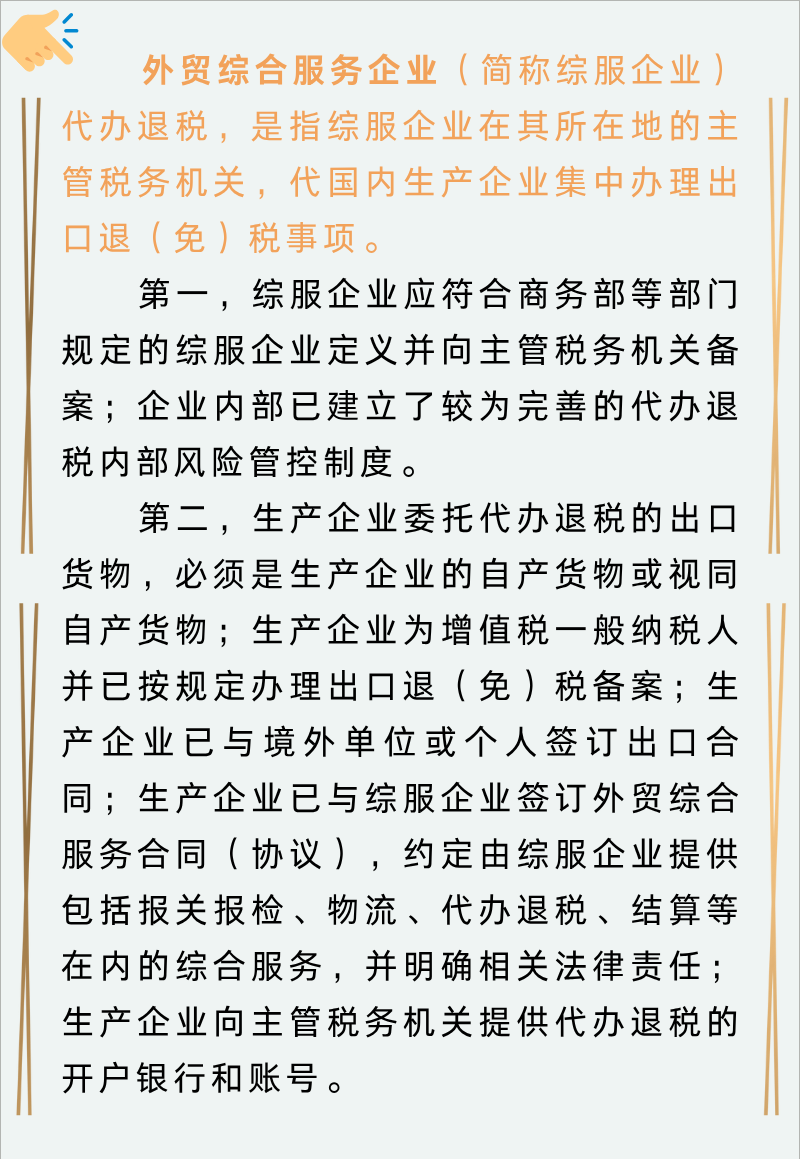 外贸综合服务企业（简称综服企业）代办退税，是指综服企业在其所在地的主管税务机关，代国内生产企业集中办理出口退（免）税事项。

第一，综服企业应符合商务部等部门规定的综服企业定义并向主管税务机关备案；企业内部已建立了较为完善的代办退税内部风险管控制度。

第二，生产企业委托代办退税的出口货物，必须是生产企业的自产货物或视同自产货物；生产企业为增值税一般纳税人并已按规定办理出口退（免）税备案；生产企业已与境外单位或个人签订出口合同；生产企业已与综服企业签订外贸综合服务合同（协议），约定由综服企业提供包括报关报检、物流、代办退税、结算等在内的综合服务，并明确相关法律责任；生产企业向主管税务机关提供代办退税的开户银行和账号。